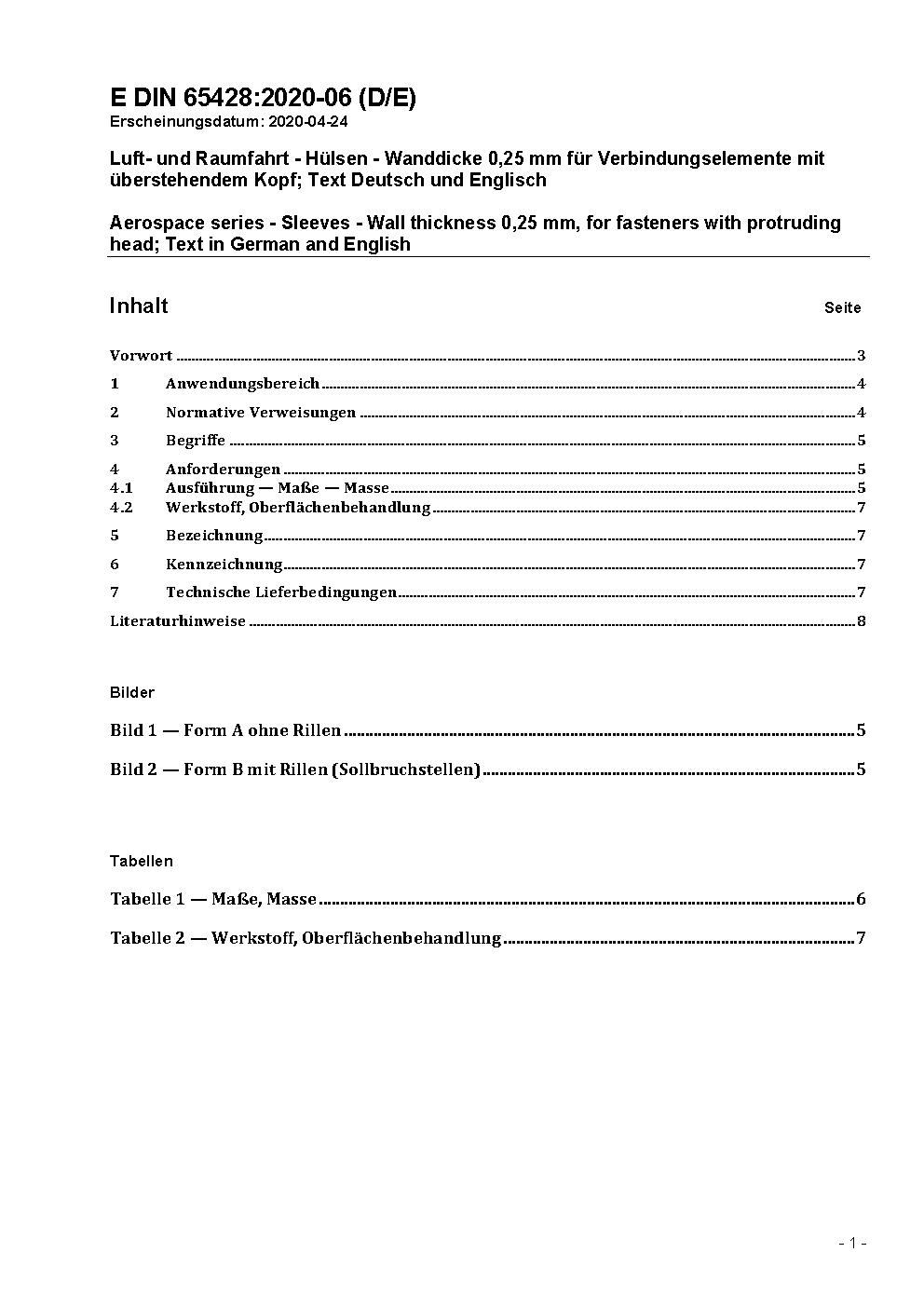 E DIN 65428:2020-06 (D/E)
Erscheinungsdatum: 2020-04-24

Luft- und Raumfahrt - Hülsen - Wanddicke 0,25 mm für Verbindungselemente mit überstehendem Kopf; Text Deutsch und Englisch

Aerospace series - Sleeves - Wall thickness 0,25 mm, for fasteners with protruding head; Text in German and English

Inhalt Seite

Vorwort ........ 3
1 Anwendungsbereich ........ 4
2 Normative Verweisungen ........ 4
3 Begriffe ........ 5
4 Anforderungen ........ 5
4.1 Ausführung — Maße — Masse ........ 5
4.2 Werkstoff, Oberflächenbehandlung ........ 7
5 Bezeichnung ........ 7
6 Kennzeichnung ........ 7
7 Technische Lieferbedingungen ........ 7
Literaturhinweise ........ 8

Bilder

Bild 1 — Form A ohne Rillen ........ 5
Bild 2 — Form B mit Rillen (Sollbruchstellen) ........ 5

Tabellen

Tabelle 1 — Maße, Masse ........ 6
Tabelle 2 — Werkstoff, Oberflächenbehandlung ........ 7

- 1 -